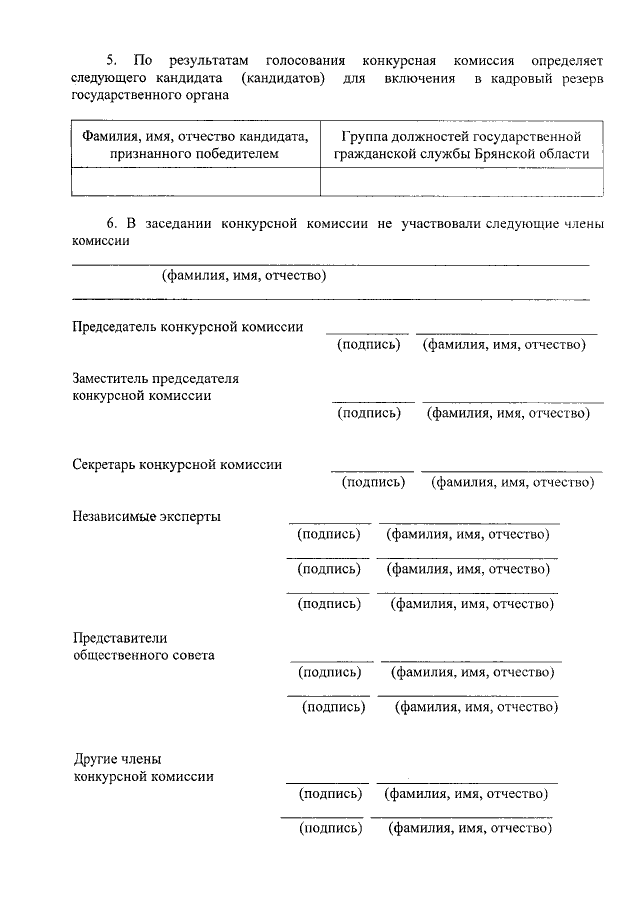 5. По результатам голосования конкурсная комиссия определяет следующего кандидата (кандидатов) для включения в кадровый резерв государственного органа

| Фамилия, имя, отчество кандидата, признанного победителем | Группа должностей государственной гражданской службы Брянской области |
|---|---|
| | |

6. В заседании конкурсной комиссии не участвовали следующие члены комиссии

(фамилия, имя, отчество)

Председатель конкурсной комиссии
(подпись) (фамилия, имя, отчество)

Заместитель председателя конкурсной комиссии
(подпись) (фамилия, имя, отчество)

Секретарь конкурсной комиссии
(подпись) (фамилия, имя, отчество)

Независимые эксперты
(подпись) (фамилия, имя, отчество)
(подпись) (фамилия, имя, отчество)
(подпись) (фамилия, имя, отчество)

Представители общественного совета
(подпись) (фамилия, имя, отчество)
(подпись) (фамилия, имя, отчество)

Другие члены конкурсной комиссии
(подпись) (фамилия, имя, отчество)
(подпись) (фамилия, имя, отчество)